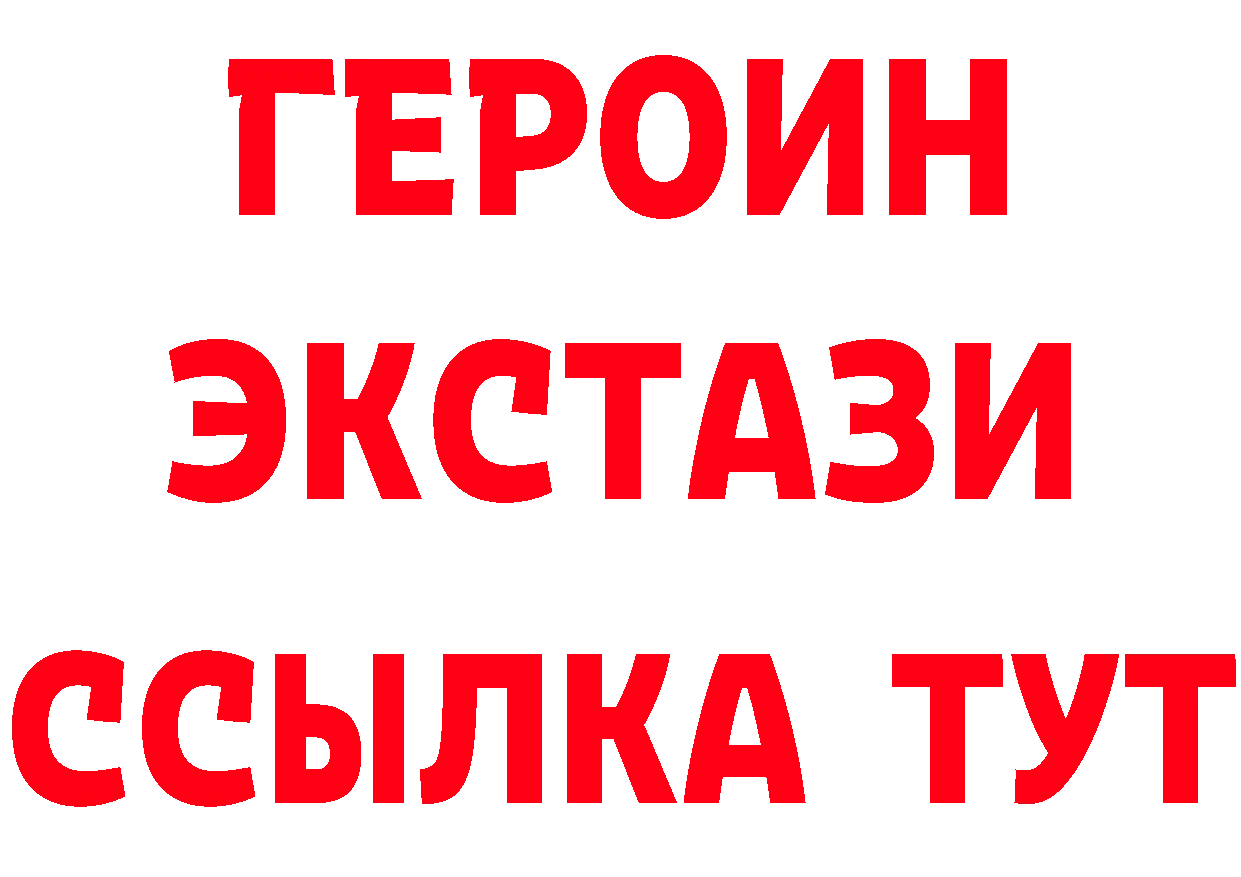 ГЕРОИН
ЭКСТАЗИ
ССЫЛКА ТУТ